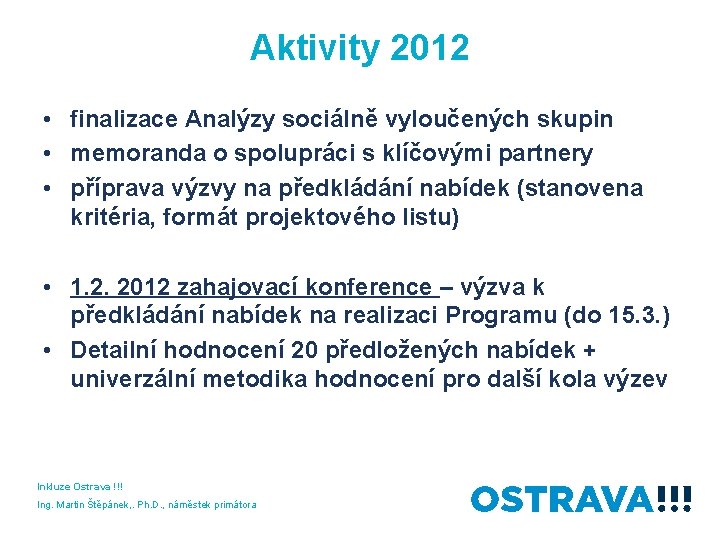 Aktivity 2012

• finalizace Analýzy sociálně vyloučených skupin
• memoranda o spolupráci s klíčovými partnery
• příprava výzvy na předkládání nabídek (stanovena kritéria, formát projektového listu)

• 1.2. 2012 zahajovací konference – výzva k předkládání nabídek na realizaci Programu (do 15.3.)
• Detailní hodnocení 20 předložených nabídek + univerzální metodika hodnocení pro další kola výzev

Inkluze Ostrava !!!
Ing. Martin Štěpánek,. Ph.D., náměstek primátora

OSTRAVA!!!